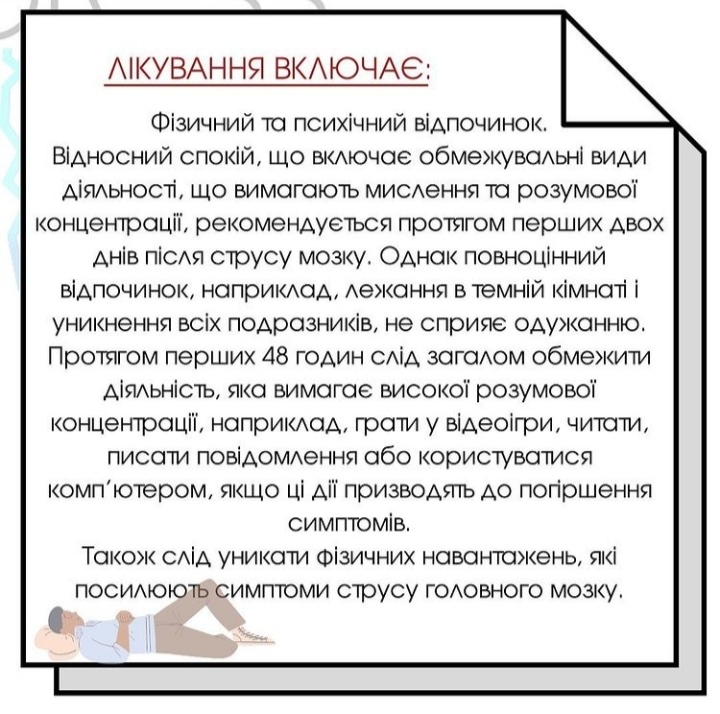 ЛІКУВАННЯ ВКЛЮЧАЄ:

Фізичний та психічний відпочинок.
Відносний спокій, що включає обмежувальні види діяльності, що вимагають мислення та розумової концентрації, рекомендується протягом перших двох днів після струсу мозку. Однак повноцінний відпочинок, наприклад, лежання в темній кімнаті і уникнення всіх подразників, не сприяє одужанню. Протягом перших 48 годин слід загалом обмежити діяльність, яка вимагає високої розумової концентрації, наприклад, грати у відеоігри, читати, писати повідомлення або користуватися комп'ютером, якщо ці дії призводять до погіршення симптомів.
Також слід уникати фізичних навантажень, які посилюють симптоми струсу головного мозку.